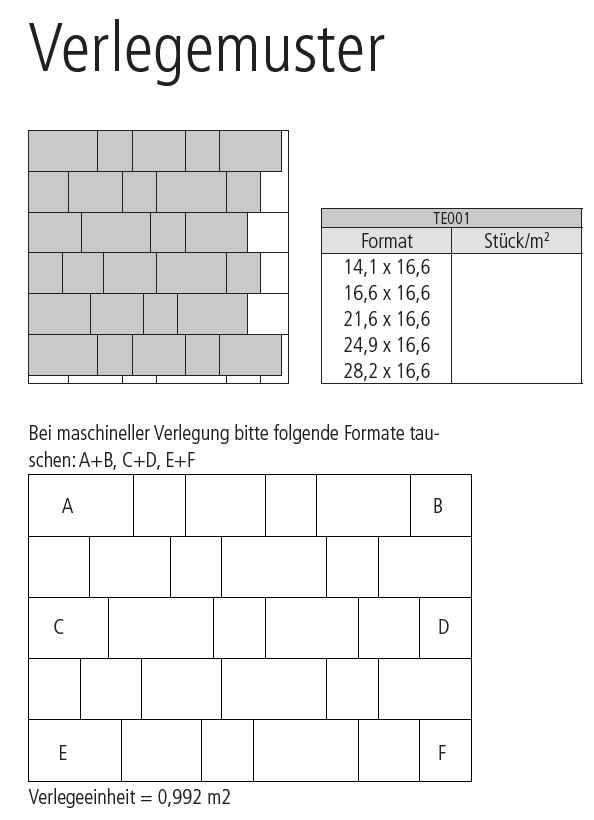 Verlegemuster

| TE001 | |
|---|---|
| Format | Stück/m² |
| 14,1 x 16,6 | |
| 16,6 x 16,6 | |
| 21,6 x 16,6 | |
| 24,9 x 16,6 | |
| 28,2 x 16,6 | |

Bei maschineller Verlegung bitte folgende Formate tauschen: A+B, C+D, E+F

A

B

C

D

E

F

Verlegeeinheit = 0,992 m2